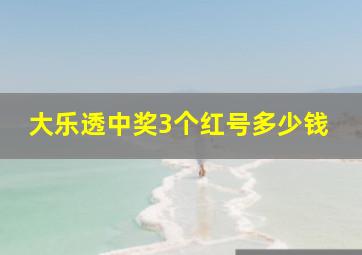 大乐透中奖3个红号多少钱